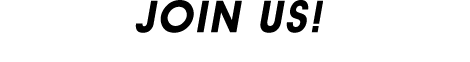 JOIN US!